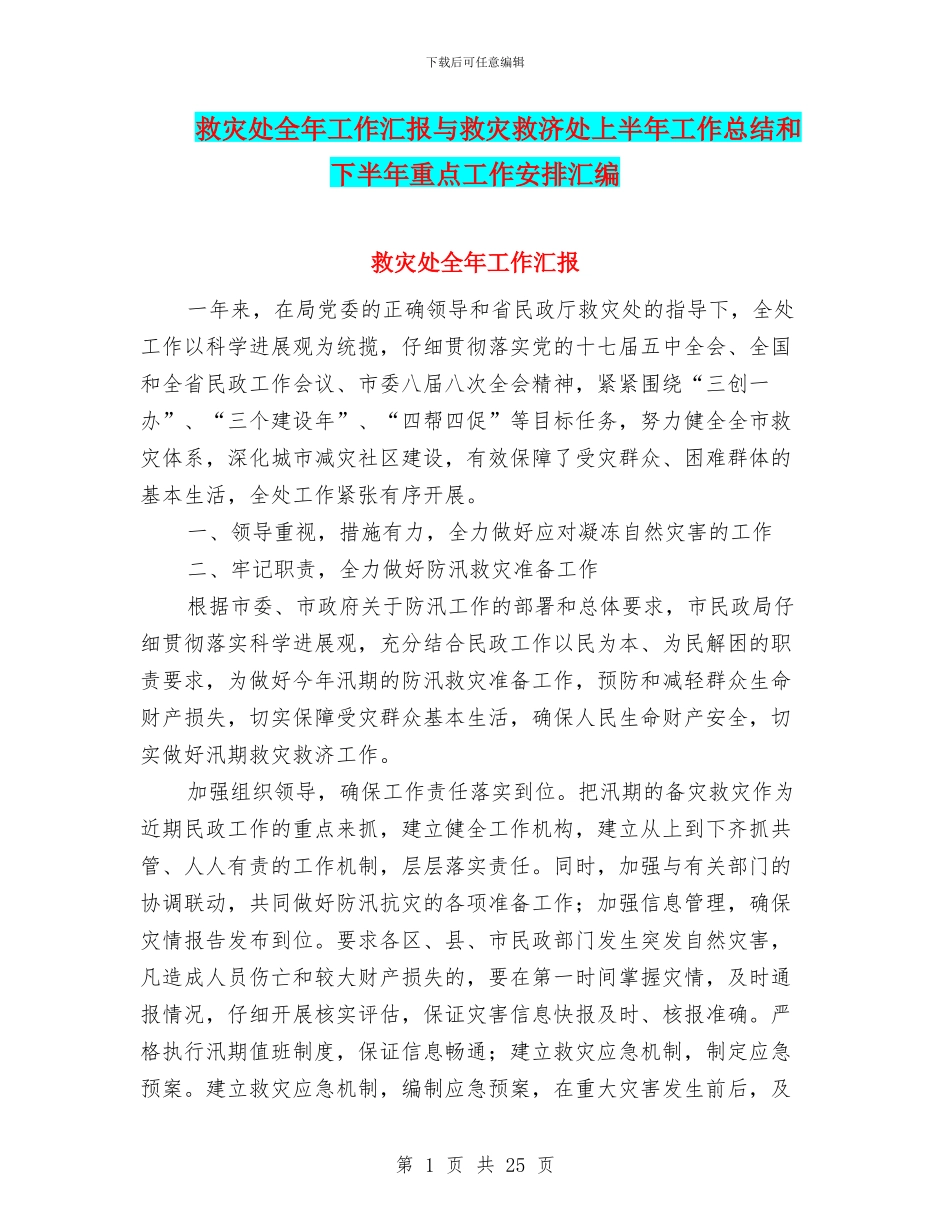 下载后可任意编辑

救灾处全年工作汇报与救灾救济处上半年工作总结和下半年重点工作安排汇编

救灾处全年工作汇报

一年来，在局党委的正确领导和省民政厅救灾处的指导下，全处工作以科学进展观为统揽，仔细贯彻落实党的十七届五中全会、全国和全省民政工作会议、市委八届八次全会精神，紧紧围绕“三创一办”、“三个建设年”、“四帮四促”等目标任务，努力健全全市救灾体系，深化城市减灾社区建设，有效保障了受灾群众、困难群体的基本生活，全处工作紧张有序开展。

一、领导重视，措施有力，全力做好应对凝冻自然灾害的工作

二、牢记职责，全力做好防汛救灾准备工作

根据市委、市政府关于防汛工作的部署和总体要求，市民政局仔细贯彻落实科学进展观，充分结合民政工作以民为本、为民解困的职责要求，为做好今年汛期的防汛救灾准备工作，预防和减轻群众生命财产损失，切实保障受灾群众基本生活，确保人民生命财产安全，切实做好汛期救灾救济工作。

加强组织领导，确保工作责任落实到位。把汛期的备灾救灾作为近期民政工作的重点来抓，建立健全工作机构，建立从上到下齐抓共管、人人有责的工作机制，层层落实责任。同时，加强与有关部门的协调联动，共同做好防汛抗灾的各项准备工作；加强信息管理，确保灾情报告发布到位。要求各区、县、市民政部门发生突发自然灾害，凡造成人员伤亡和较大财产损失的，要在第一时间掌握灾情，及时通报情况，仔细开展核实评估，保证灾害信息快报及时、核报准确。严格执行汛期值班制度，保证信息畅通；建立救灾应急机制，制定应急预案。建立救灾应急机制，编制应急预案，在重大灾害发生前后，及

第 1 页 共 25 页